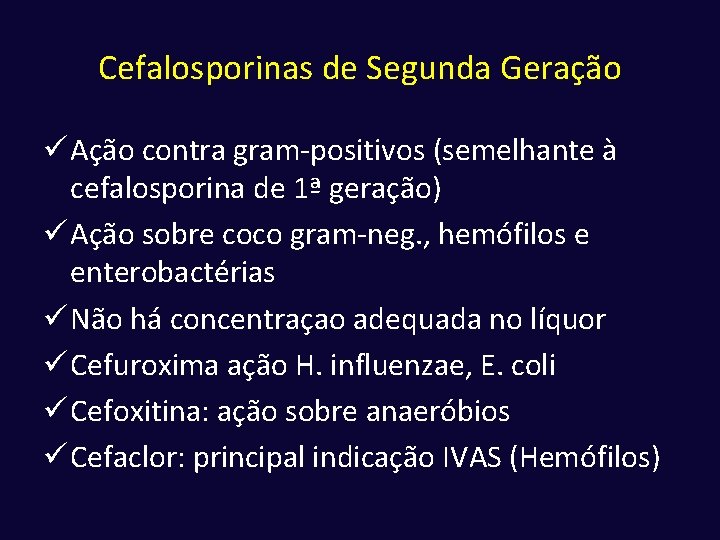 Cefalosporinas de Segunda Geração

✓ Ação contra gram-positivos (semelhante à cefalosporina de 1ª geração)

✓ Ação sobre coco gram-neg., hemófilos e enterobactérias

✓ Não há concentraçao adequada no líquor

✓ Cefuroxima ação H. influenzae, E. coli

✓ Cefoxitina: ação sobre anaeróbios

✓ Cefaclor: principal indicação IVAS (Hemófilos)